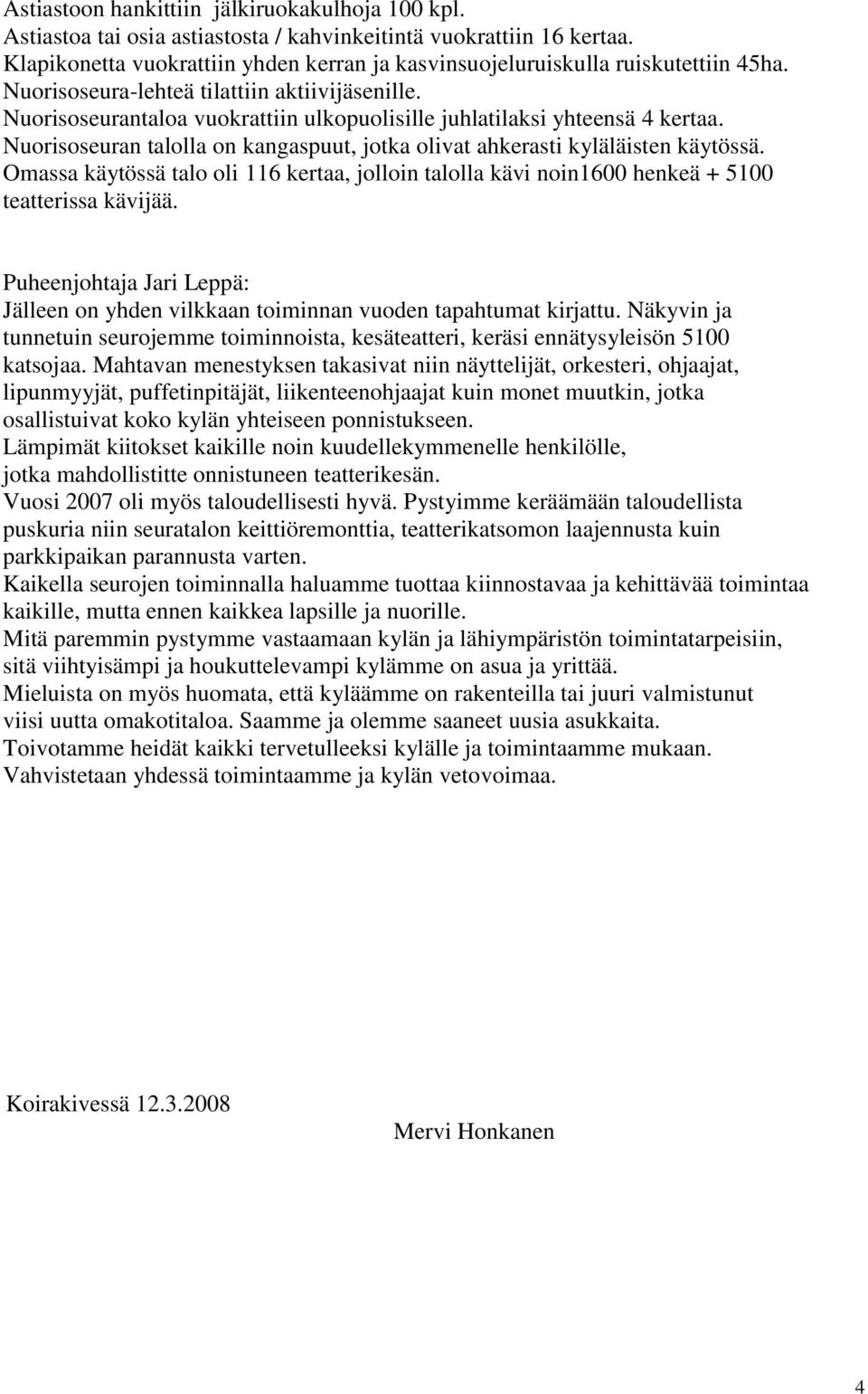 Astiastoon hankittiin jälkiruokakulhoja 100 kpl.
Astiastoa tai osia astiastosta / kahvinkeitintä vuokrattiin 16 kertaa.
Klapikonetta vuokrattiin yhden kerran ja kasvinsuojeluruiskulla ruiskutettiin 45ha.
Nuorisoseura-lehteä tilattiin aktiivijäsenille.
Nuorisoseurantaloa vuokrattiin ulkopuolisille juhlatilaksi yhteensä 4 kertaa.
Nuorisoseuran talolla on kangaspuut, jotka olivat ahkerasti kyläläisten käytössä.
Omassa käytössä talo oli 116 kertaa, jolloin talolla kävi noin1600 henkeä + 5100 teatterissa kävijää.

Puheenjohtaja Jari Leppä:
Jälleen on yhden vilkkaan toiminnan vuoden tapahtumat kirjattu. Näkyvin ja tunnetuin seurojemme toiminnoista, kesäteatteri, keräsi ennätysyleisön 5100 katsojaa. Mahtavan menestyksen takasivat niin näyttelijät, orkesteri, ohjaajat, lipunmyyjät, puffetinpitäjät, liikenteenohjaajat kuin monet muutkin, jotka osallistuivat koko kylän yhteiseen ponnistukseen.
Lämpimät kiitokset kaikille noin kuudellekymmenelle henkilölle, jotka mahdollistitte onnistuneen teatterikesän.
Vuosi 2007 oli myös taloudellisesti hyvä. Pystyimme keräämään taloudellista puskuria niin seuratalon keittiöremonttia, teatterikatsomon laajennusta kuin parkkipaikan parannusta varten.
Kaikella seurojen toiminnalla haluamme tuottaa kiinnostavaa ja kehittävää toimintaa kaikille, mutta ennen kaikkea lapsille ja nuorille.
Mitä paremmin pystymme vastaamaan kylän ja lähiympäristön toimintatarpeisiin, sitä viihtyisämpi ja houkuttelevampi kylämme on asua ja yrittää.
Mieluista on myös huomata, että kyläämme on rakenteilla tai juuri valmistunut viisi uutta omakotitaloa. Saamme ja olemme saaneet uusia asukkaita.
Toivotamme heidät kaikki tervetulleeksi kylälle ja toimintaamme mukaan.
Vahvistetaan yhdessä toimintaamme ja kylän vetovoimaa.

Koirakivessä 12.3.2008
Mervi Honkanen

4